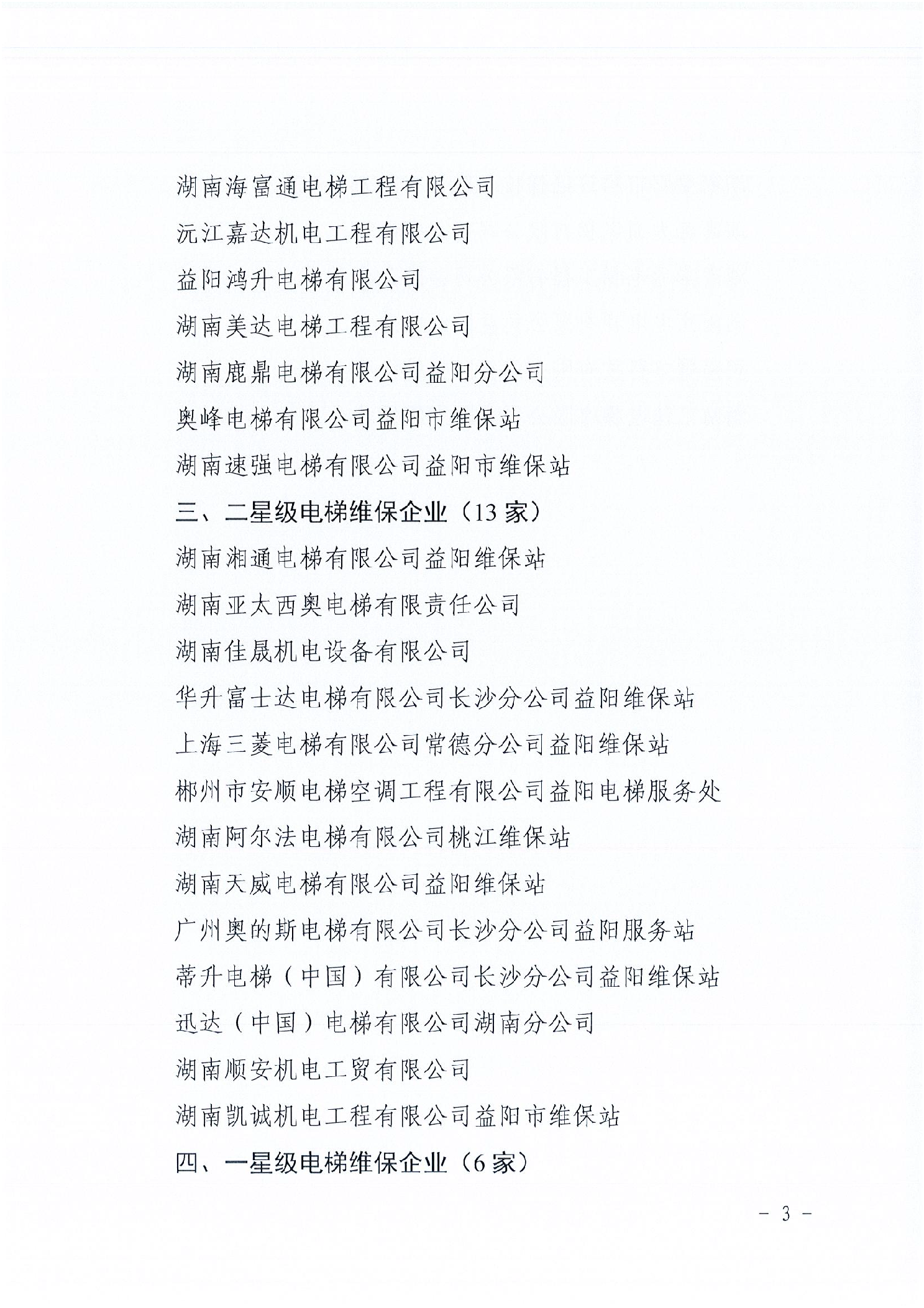 湖南海富通电梯工程有限公司

沅江嘉达机电工程有限公司

益阳鸿升电梯有限公司

湖南美达电梯工程有限公司

湖南鹿鼎电梯有限公司益阳分公司

奥峰电梯有限公司益阳市维保站

湖南速强电梯有限公司益阳市维保站

三、二星级电梯维保企业（13 家）

湖南湘通电梯有限公司益阳维保站

湖南亚太西奥电梯有限责任公司

湖南佳晟机电设备有限公司

华升富士达电梯有限公司长沙分公司益阳维保站

上海三菱电梯有限公司常德分公司益阳维保站

郴州市安顺电梯空调工程有限公司益阳电梯服务处

湖南阿尔法电梯有限公司桃江维保站

湖南天威电梯有限公司益阳维保站

广州奥的斯电梯有限公司长沙分公司益阳服务站

蒂升电梯（中国）有限公司长沙分公司益阳维保站

迅达（中国）电梯有限公司湖南分公司

湖南顺安机电工贸有限公司

湖南凯诚机电工程有限公司益阳市维保站

四、一星级电梯维保企业（6 家）

－ 3 －